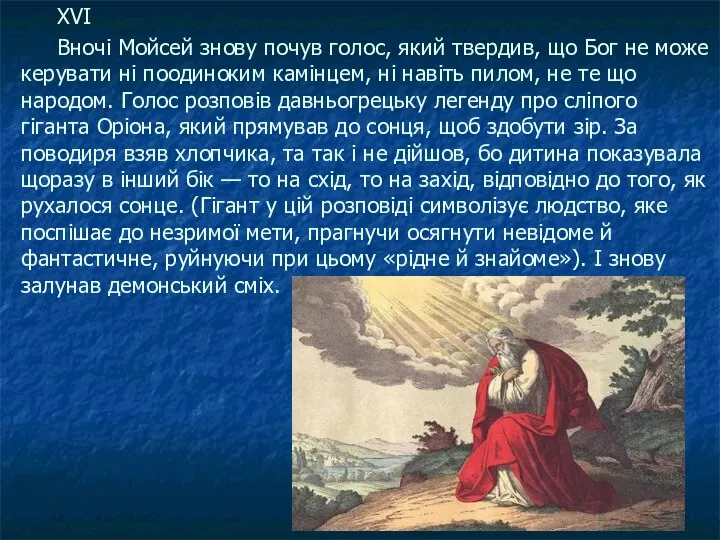 XVI

Вночі Мойсей знову почув голос, який твердив, що Бог не може керувати ні поодиноким камінцем, ні навіть пилом, не те що народом. Голос розповів давньогрецьку легенду про сліпого гіганта Оріона, який прямував до сонця, щоб здобути зір. За поводиря взяв хлопчика, та так і не дійшов, бо дитина показувала щоразу в інший бік — то на схід, то на захід, відповідно до того, як рухалося сонце. (Гігант у цій розповіді символізує людство, яке поспішає до незримої мети, прагнучи осягнути невідоме й фантастичне, руйнуючи при цьому «рідне й знайоме»). І знову залунав демонський сміх.